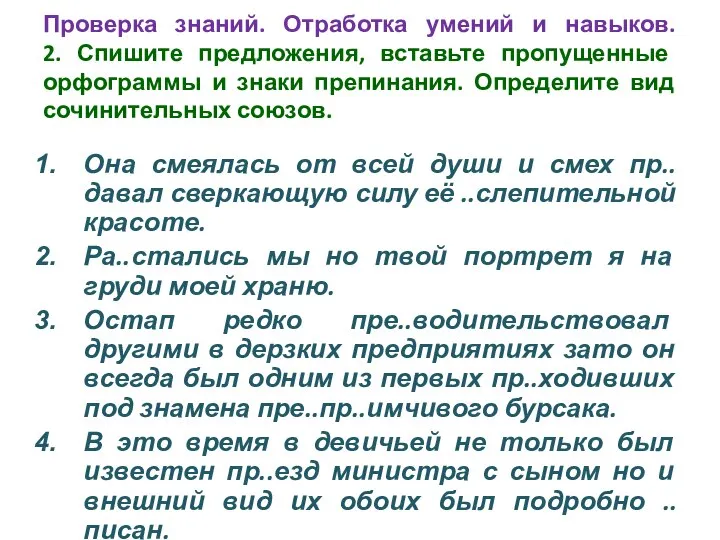 Проверка знаний. Отработка умений и навыков.
2. Спишите предложения, вставьте пропущенные орфограммы и знаки препинания. Определите вид сочинительных союзов.

1. Она смеялась от всей души и смех пр.. давал сверкающую силу её ..слепительной красоте.
2. Ра..стались мы но твой портрет я на груди моей храню.
3. Остап редко пре..водительствовал другими в дерзких предприятиях зато он всегда был одним из первых пр..ходивших под знамена пре..пр..имчивого бурсака.
4. В это время в девичьей не только был известен пр..езд министра с сыном но и внешний вид их обоих был подробно .. писан.